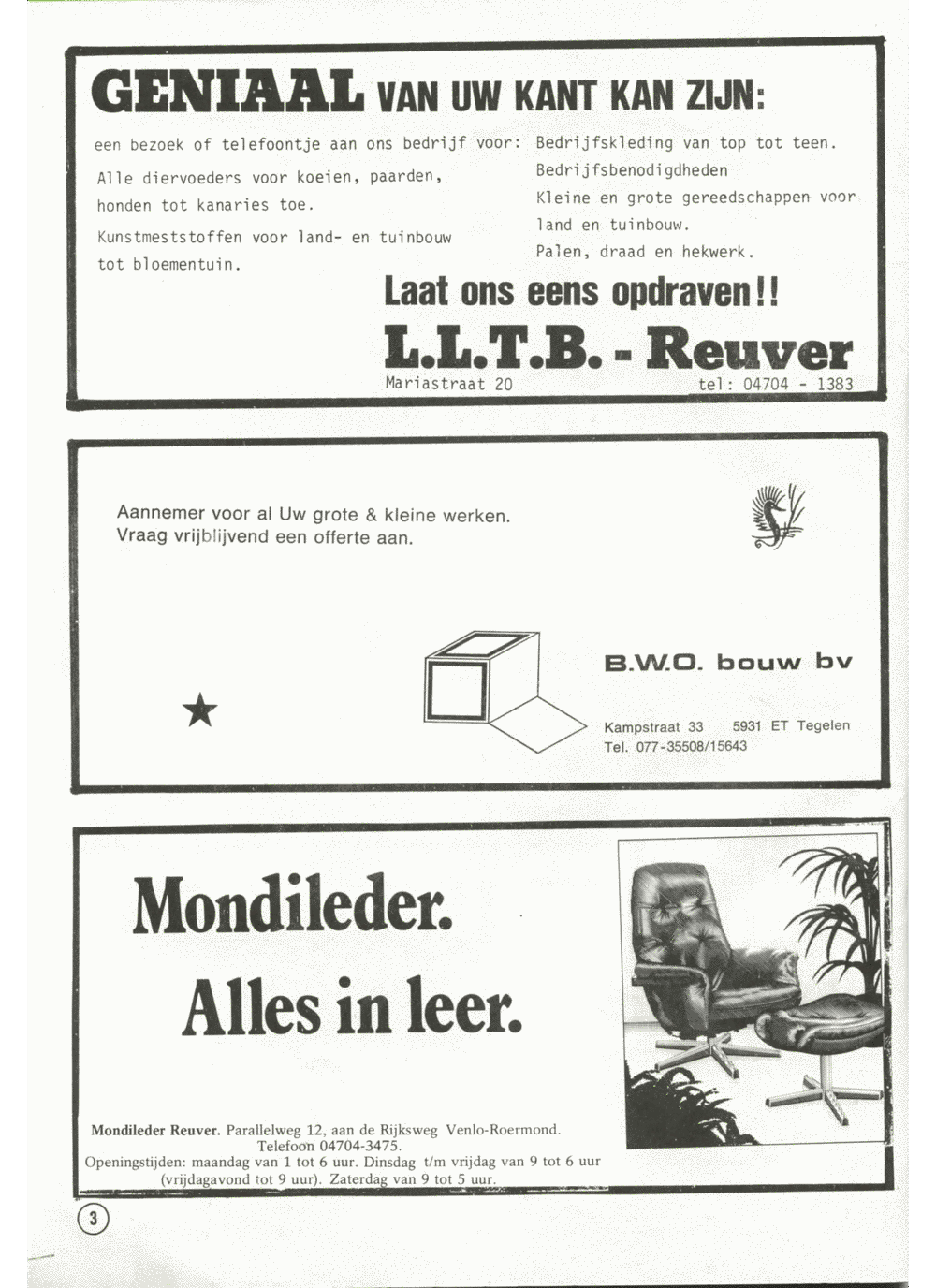 GENIAAL VAN UW KANT KAN ZIJN:

een bezoek of telefoontje aan ons bedrijf voor:

Alle diervoeders voor koeien, paarden, honden tot kanaries toe.

Kunstmeststoffen voor land- en tuinbouw tot bloementuin.

Bedrijfskleding van top tot teen.
Bedrijfsbenodigdheden
Kleine en grote gereedschappen voor land en tuinbouw.
Palen, draad en hekwerk.

Laat ons eens opdraven!!

L.L.T.B. - Reuver

Mariastraat 20 tel: 04704 - 1383

Aannemer voor al Uw grote & kleine werken.
Vraag vrijblijvend een offerte aan.

B.W.O. bouw bv

Kampstraat 33 5931 ET Tegelen
Tel. 077-35508/15643

Mondileder.
Alles in leer.

Mondileder Reuver. Parallelweg 12, aan de Rijksweg Venlo-Roermond.
Telefoon 04704-3475.
Openingstijden: maandag van 1 tot 6 uur. Dinsdag t/m vrijdag van 9 tot 6 uur (vrijdagavond tot 9 uur). Zaterdag van 9 tot 5 uur.

3